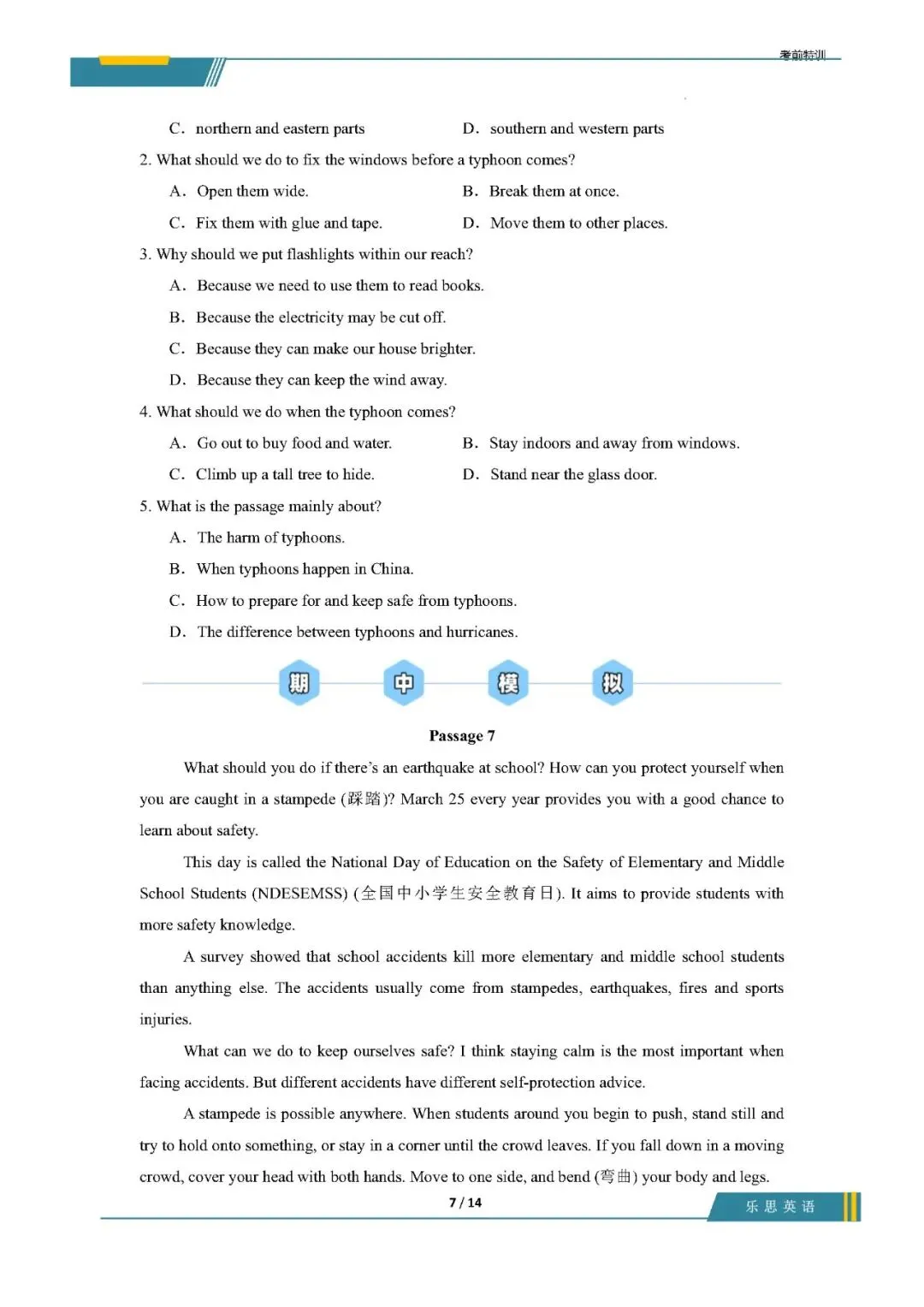 考前特训

C. northern and eastern parts D. southern and western parts

2. What should we do to fix the windows before a typhoon comes?

A. Open them wide. B. Break them at once.

C. Fix them with glue and tape. D. Move them to other places.

3. Why should we put flashlights within our reach?

A. Because we need to use them to read books.

B. Because the electricity may be cut off.

C. Because they can make our house brighter.

D. Because they can keep the wind away.

4. What should we do when the typhoon comes?

A. Go out to buy food and water. B. Stay indoors and away from windows.

C. Climb up a tall tree to hide. D. Stand near the glass door.

5. What is the passage mainly about?

A. The harm of typhoons.

B. When typhoons happen in China.

C. How to prepare for and keep safe from typhoons.

D. The difference between typhoons and hurricanes.

期 中 模 拟

Passage 7

What should you do if there's an earthquake at school? How can you protect yourself when you are caught in a stampede (踩踏)? March 25 every year provides you with a good chance to learn about safety.

This day is called the National Day of Education on the Safety of Elementary and Middle School Students (NDESEMSS) (全国中小学生安全教育日). It aims to provide students with more safety knowledge.

A survey showed that school accidents kill more elementary and middle school students than anything else. The accidents usually come from stampedes, earthquakes, fires and sports injuries.

What can we do to keep ourselves safe? I think staying calm is the most important when facing accidents. But different accidents have different self-protection advice.

A stampede is possible anywhere. When students around you begin to push, stand still and try to hold onto something, or stay in a corner until the crowd leaves. If you fall down in a moving crowd, cover your head with both hands. Move to one side, and bend (弯曲) your body and legs.

7 / 14

乐思英语